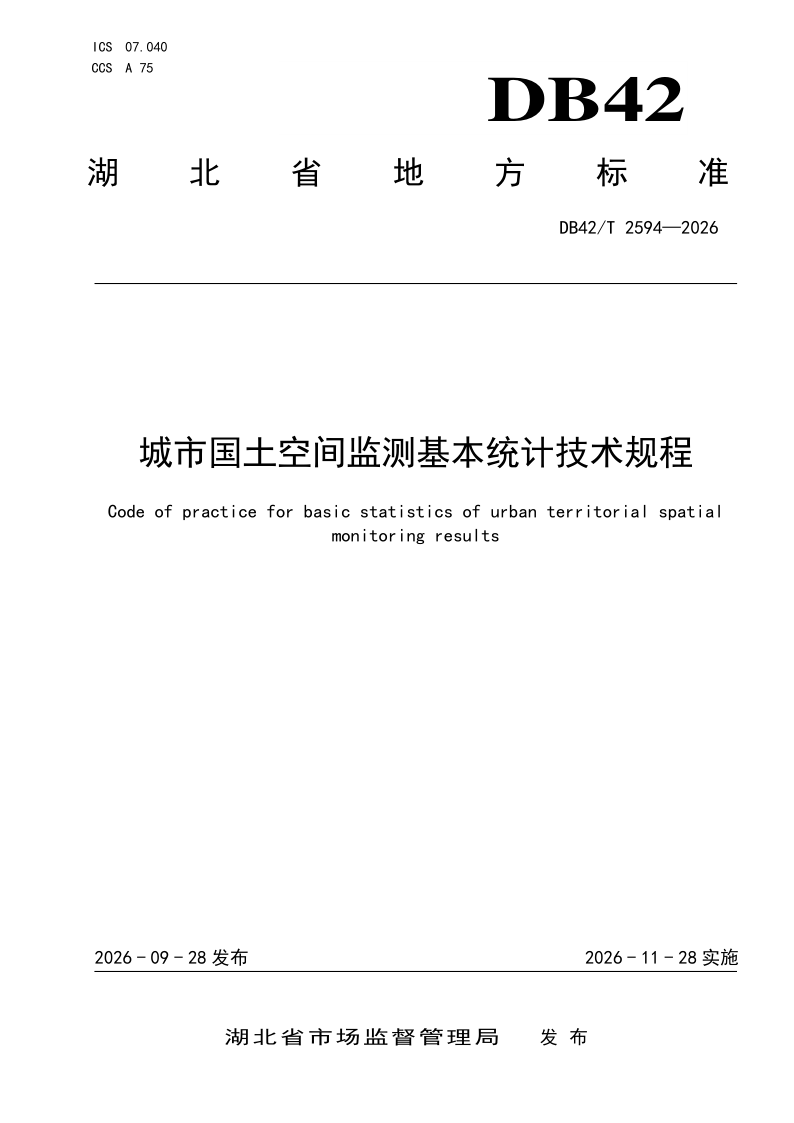 ICS 07.040
CCS A 75

DB42

湖北省地方标准

DB42/T 2594—2026

城市国土空间监测基本统计技术规程

Code of practice for basic statistics of urban territorial spatial monitoring results

2026-09-28发布

2026-11-28实施

湖北省市场监督管理局 发布